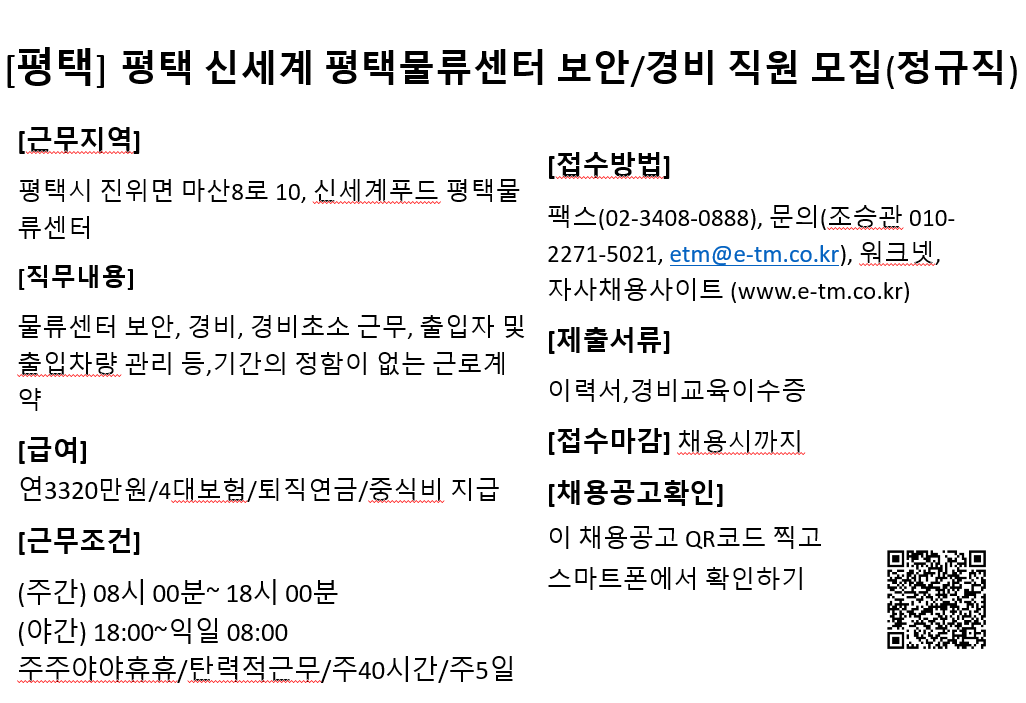 [평택] 평택 신세계 평택물류센터 보안/경비 직원 모집(정규직)

[근무지역]

평택시 진위면 마산8로 10, 신세계푸드 평택물류센터

[직무내용]

물류센터 보안, 경비, 경비초소 근무, 출입자 및 출입차량 관리 등,기간의 정함이 없는 근로계약

[급여]

연3320만원/4대보험/퇴직연금/중식비 지급

[근무조건]

(주간) 08시 00분~ 18시 00분
(야간) 18:00~익일 08:00
주주야야휴휴/탄력적근무/주40시간/주5일

[접수방법]

팩스(02-3408-0888), 문의(조승관 010-2271-5021, etm@e-tm.co.kr), 워크넷, 자사채용사이트 (www.e-tm.co.kr)

[제출서류]

이력서,경비교육이수증

[접수마감] 채용시까지

[채용공고확인]

이 채용공고 QR코드 찍고
스마트폰에서 확인하기